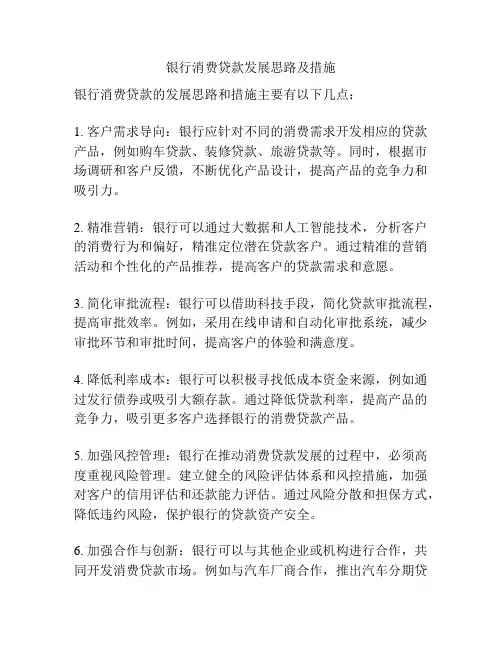 银行消费贷款发展思路及措施

银行消费贷款的发展思路和措施主要有以下几点：

1. 客户需求导向：银行应针对不同的消费需求开发相应的贷款产品，例如购车贷款、装修贷款、旅游贷款等。同时，根据市场调研和客户反馈，不断优化产品设计，提高产品的竞争力和吸引力。

2. 精准营销：银行可以通过大数据和人工智能技术，分析客户的消费行为和偏好，精准定位潜在贷款客户。通过精准的营销活动和个性化的产品推荐，提高客户的贷款需求和意愿。

3. 简化审批流程：银行可以借助科技手段，简化贷款审批流程，提高审批效率。例如，采用在线申请和自动化审批系统，减少审批环节和审批时间，提高客户的体验和满意度。

4. 降低利率成本：银行可以积极寻找低成本资金来源，例如通过发行债券或吸引大额存款。通过降低贷款利率，提高产品的竞争力，吸引更多客户选择银行的消费贷款产品。

5. 加强风控管理：银行在推动消费贷款发展的过程中，必须高度重视风险管理。建立健全的风险评估体系和风控措施，加强对客户的信用评估和还款能力评估。通过风险分散和担保方式，降低违约风险，保护银行的贷款资产安全。

6. 加强合作与创新：银行可以与其他企业或机构进行合作，共同开发消费贷款市场。例如与汽车厂商合作，推出汽车分期贷